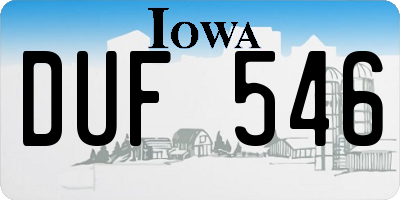 IOWA

DUF 546